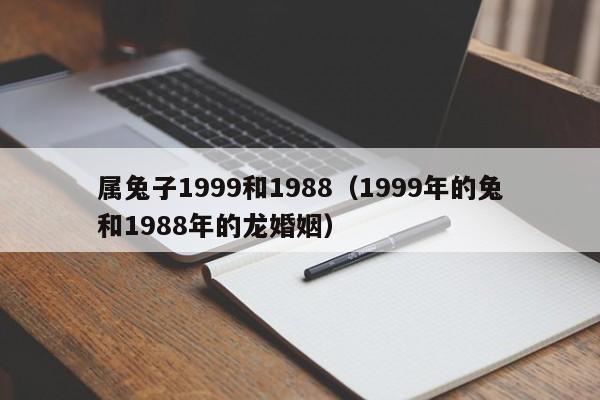 属兔子1999和1988（1999年的兔和1988年的龙婚姻）